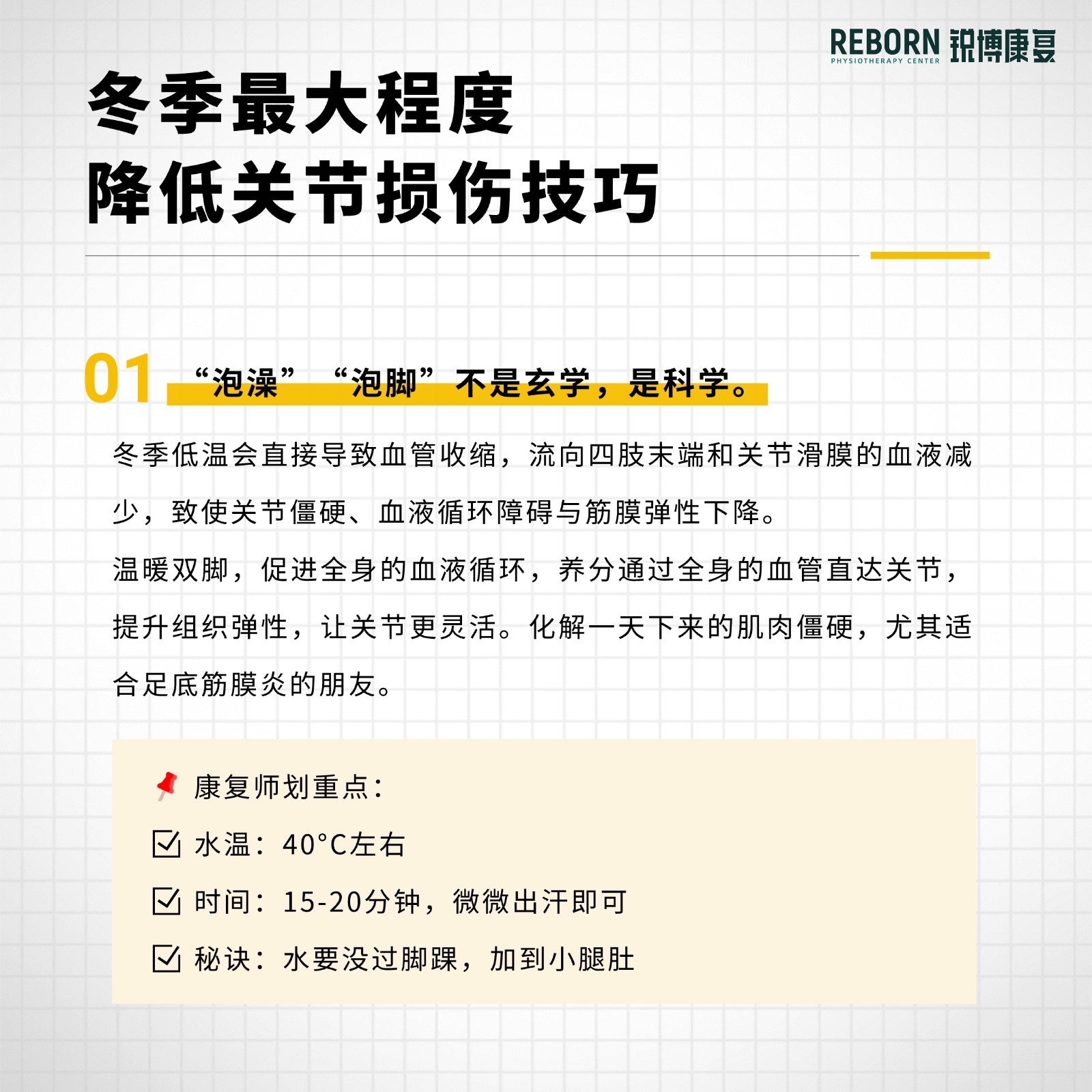 REBORN 锐博康复
PHYSIOTHERAPY CENTER

冬季最大程度
降低关节损伤技巧

01 “泡澡” “泡脚”不是玄学，是科学。

冬季低温会直接导致血管收缩，流向四肢末端和关节滑膜的血液减少，致使关节僵硬、血液循环障碍与筋膜弹性下降。

温暖双脚，促进全身的血液循环，养分通过全身的血管直达关节，提升组织弹性，让关节更灵活。化解一天下来的肌肉僵硬，尤其适合足底筋膜炎的朋友。

康复师划重点：

水温：40°C左右

时间：15-20分钟，微微出汗即可

秘诀：水要没过脚踝，加到小腿肚